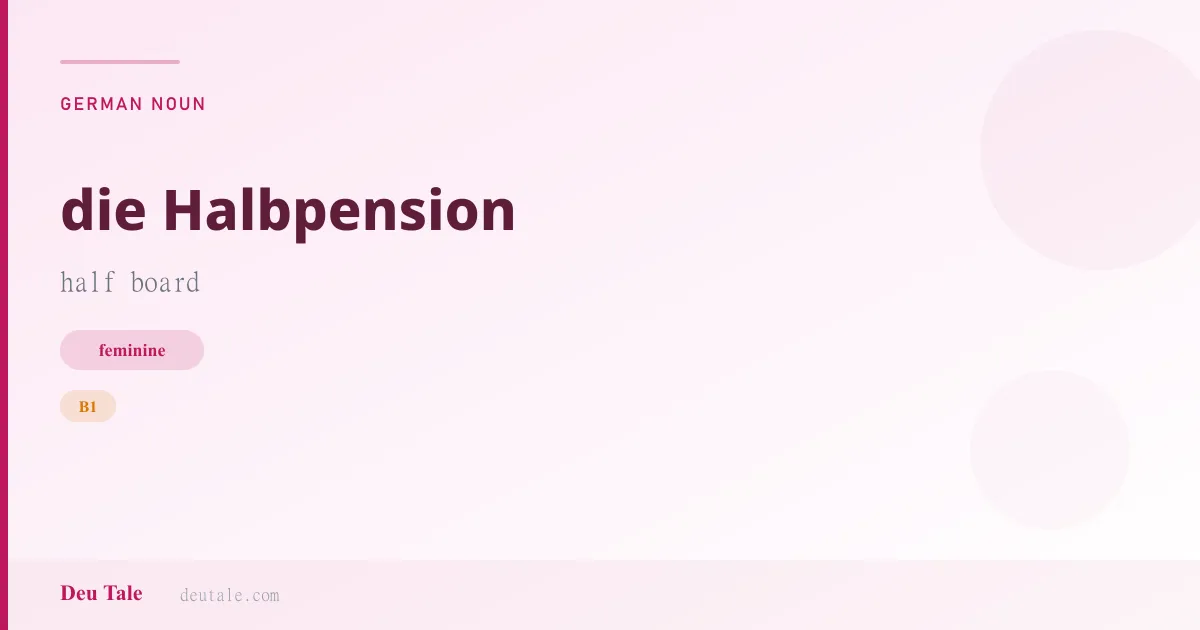 GERMAN NOUN

die Halbpension

half board

feminine

B1

Deu Tale deutale.com